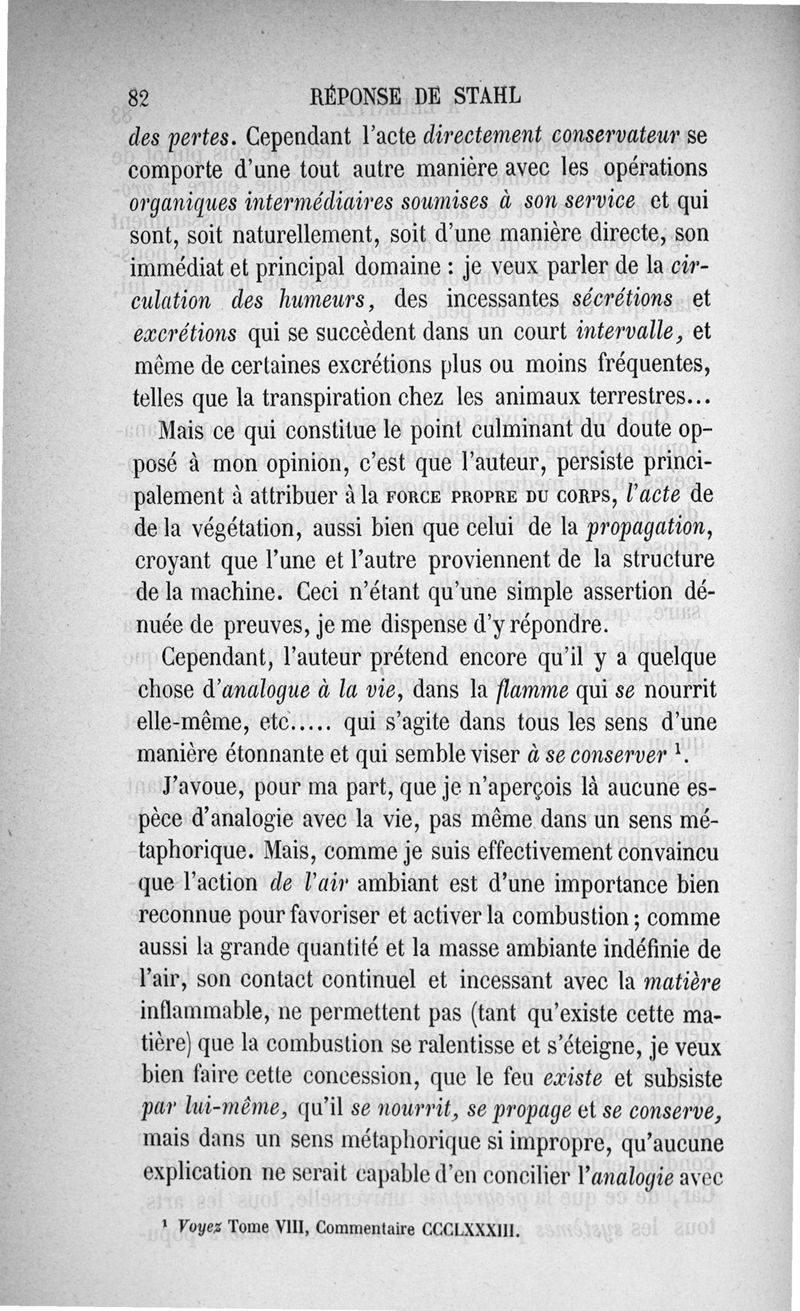 82 RÉPONSE DE STAHL

des pertes. Cependant l'acte directement conservateur se comporte d'une tout autre manière avec les opérations organiques intermédiaires soumises à son service et qui sont, soit naturellement, soit d'une manière directe, son immédiat et principal domaine : je veux parler de la circulation des humeurs, des incessantes sécrétions et excrétions qui se succèdent dans un court intervalle, et même de certaines excrétions plus ou moins fréquentes, telles que la transpiration chez les animaux terrestres...

Mais ce qui constitue le point culminant du doute opposé à mon opinion, c'est que l'auteur, persiste principalement à attribuer à la FORCE PROPRE DU CORPS, l'acte de de la végétation, aussi bien que celui de la propagation, croyant que l'une et l'autre proviennent de la structure de la machine. Ceci n'étant qu'une simple assertion dénuée de preuves, je me dispense d'y répondre.

Cependant, l'auteur prétend encore qu'il y a quelque chose d'analogue à la vie, dans la flamme qui se nourrit elle-même, etc..... qui s'agite dans tous les sens d'une manière étonnante et qui semble viser à se conserver $^1$.

J'avoue, pour ma part, que je n'aperçois là aucune espèce d'analogie avec la vie, pas même dans un sens métaphorique. Mais, comme je suis effectivement convaincu que l'action de l'air ambiant est d'une importance bien reconnue pour favoriser et activer la combustion ; comme aussi la grande quantité et la masse ambiante indéfinie de l'air, son contact continuel et incessant avec la matière inflammable, ne permettent pas (tant qu'existe cette matière) que la combustion se ralentisse et s'éteigne, je veux bien faire cette concession, que le feu existe et subsiste par lui-même, qu'il se nourrit, se propage et se conserve, mais dans un sens métaphorique si impropre, qu'aucune explication ne serait capable d'en concilier l'analogie avec

$^1$ Voyez Tome VIII, Commentaire CCCLXXXIII.